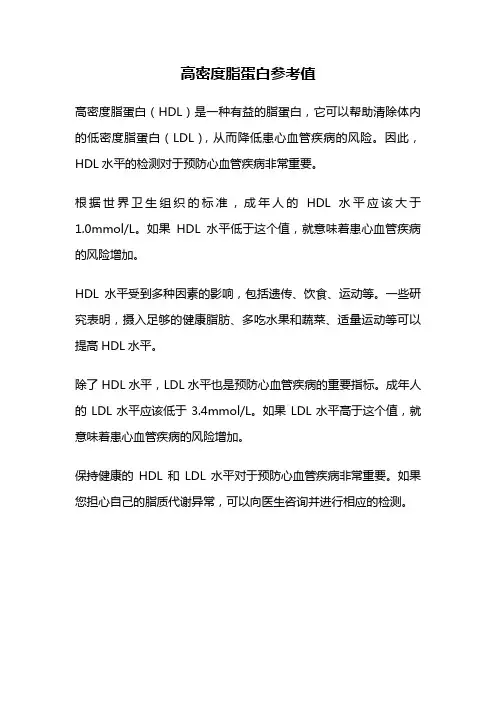 高密度脂蛋白参考值

高密度脂蛋白（HDL）是一种有益的脂蛋白，它可以帮助清除体内的低密度脂蛋白（LDL），从而降低患心血管疾病的风险。因此，HDL 水平的检测对于预防心血管疾病非常重要。

根据世界卫生组织的标准，成年人的 HDL 水平应该大于 1.0mmol/L。如果 HDL 水平低于这个值，就意味着患心血管疾病的风险增加。

HDL 水平受到多种因素的影响，包括遗传、饮食、运动等。一些研究表明，摄入足够的健康脂肪、多吃水果和蔬菜、适量运动等可以提高 HDL 水平。

除了 HDL 水平，LDL 水平也是预防心血管疾病的重要指标。成年人的 LDL 水平应该低于 3.4mmol/L。如果 LDL 水平高于这个值，就意味着患心血管疾病的风险增加。

保持健康的 HDL 和 LDL 水平对于预防心血管疾病非常重要。如果您担心自己的脂质代谢异常，可以向医生咨询并进行相应的检测。